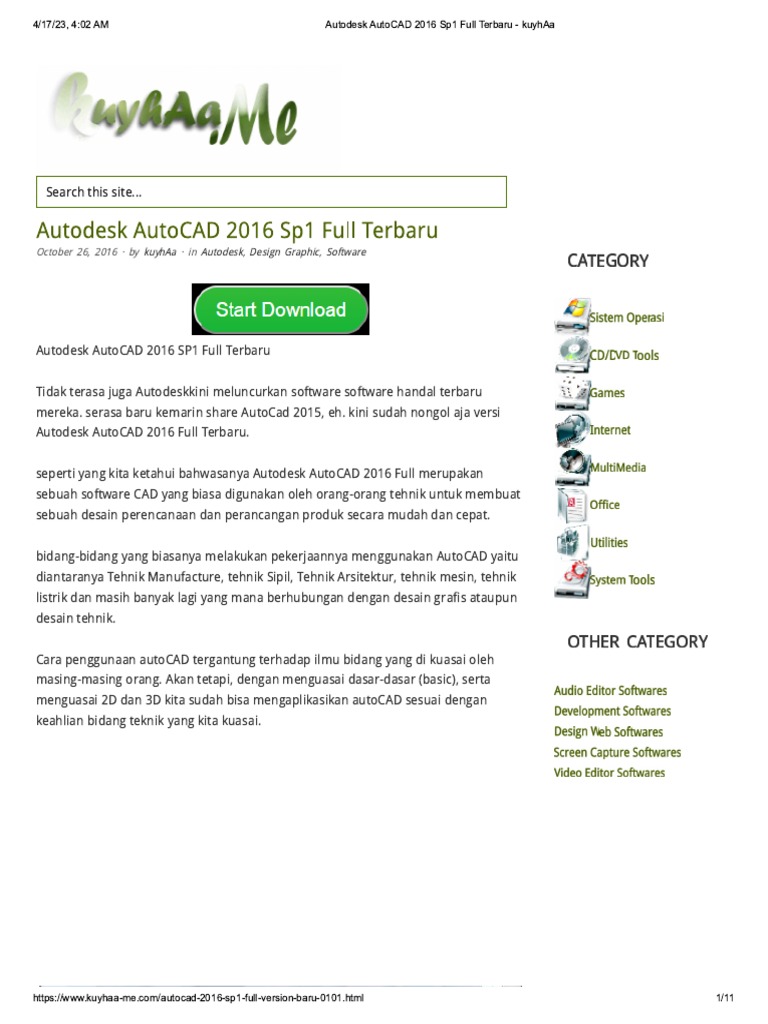 4/17/23, 4:02 AM

Autodesk AutoCAD 2016 Sp1 Full Terbaru - kuyhAa

kuyhAa.Me

Search this site...

Autodesk AutoCAD 2016 Sp1 Full Terbaru

October 26, 2016 · by kuyhAa · in Autodesk, Design Graphic, Software

Start Download

Autodesk AutoCAD 2016 SP1 Full Terbaru

Tidak terasa juga Autodeskkini meluncurkan software software handal terbaru mereka. serasa baru kemarin share AutoCad 2015, eh. kini sudah nongol aja versi Autodesk AutoCAD 2016 Full Terbaru.

seperti yang kita ketahui bahwasanya Autodesk AutoCAD 2016 Full merupakan sebuah software CAD yang biasa digunakan oleh orang-orang tehnik untuk membuat sebuah desain perencanaan dan perancangan produk secara mudah dan cepat.

bidang-bidang yang biasanya melakukan pekerjaannya menggunakan AutoCAD yaitu diantaranya Tehnik Manufacture, tehnik Sipil, Tehnik Arsitektur, tehnik mesin, tehnik listrik dan masih banyak lagi yang mana berhubungan dengan desain grafis ataupun desain tehnik.

Cara penggunaan autoCAD tergantung terhadap ilmu bidang yang di kuasai oleh masing-masing orang. Akan tetapi, dengan menguasai dasar-dasar (basic), serta menguasai 2D dan 3D kita sudah bisa mengaplikasikan autoCAD sesuai dengan keahlian bidang teknik yang kita kuasai.

CATEGORY

Sistem Operasi
CD/DVD Tools
Games
Internet
MultiMedia
Office
Utilities
System Tools

OTHER CATEGORY

Audio Editor Softwares
Development Softwares
Design Web Softwares
Screen Capture Softwares
Video Editor Softwares

https://www.kuyhaa-me.com/autocad-2016-sp1-full-version-baru-0101.html

1/11